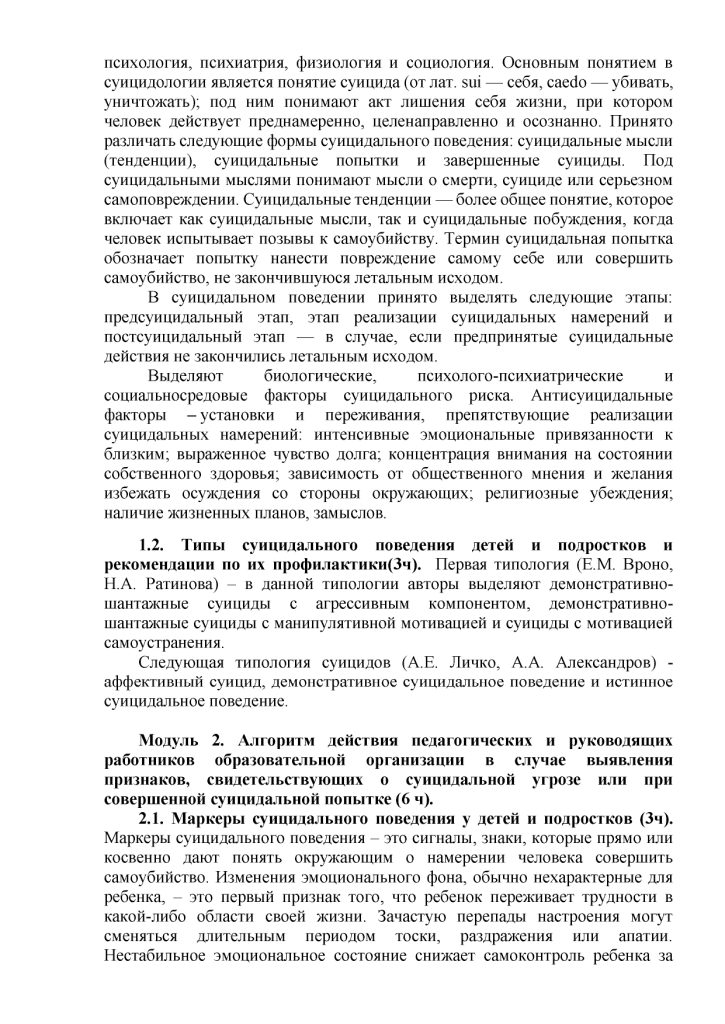 психология, психиатрия, физиология и социология. Основным понятием в суицидологии является понятие суицида (от лат. sui — себя, caedo — убивать, уничтожать); под ним понимают акт лишения себя жизни, при котором человек действует преднамеренно, целенаправленно и осознанно. Принято различать следующие формы суицидального поведения: суицидальные мысли (тенденции), суицидальные попытки и завершенные суициды. Под суицидальными мыслями понимают мысли о смерти, суициде или серьезном самоповреждении. Суицидальные тенденции — более общее понятие, которое включает как суицидальные мысли, так и суицидальные побуждения, когда человек испытывает позывы к самоубийству. Термин суицидальная попытка обозначает попытку нанести повреждение самому себе или совершить самоубийство, не закончившуюся летальным исходом.

В суицидальном поведении принято выделять следующие этапы: предсуицидальный этап, этап реализации суицидальных намерений и постсуицидальный этап — в случае, если предпринятые суицидальные действия не закончились летальным исходом.

Выделяют биологические, психолого-психиатрические и социальносредовые факторы суицидального риска. Антисуицидальные факторы – установки и переживания, препятствующие реализации суицидальных намерений: интенсивные эмоциональные привязанности к близким; выраженное чувство долга; концентрация внимания на состоянии собственного здоровья; зависимость от общественного мнения и желания избежать осуждения со стороны окружающих; религиозные убеждения; наличие жизненных планов, замыслов.

1.2. Типы суицидального поведения детей и подростков и рекомендации по их профилактики(3ч). Первая типология (Е.М. Вроно, Н.А. Ратинова) – в данной типологии авторы выделяют демонстративно-шантажные суициды с агрессивным компонентом, демонстративно-шантажные суициды с манипулятивной мотивацией и суициды с мотивацией самоустранения.

Следующая типология суицидов (А.Е. Личко, А.А. Александров) - аффективный суицид, демонстративное суицидальное поведение и истинное суицидальное поведение.

Модуль 2. Алгоритм действия педагогических и руководящих работников образовательной организации в случае выявления признаков, свидетельствующих о суицидальной угрозе или при совершенной суицидальной попытке (6 ч).

2.1. Маркеры суицидального поведения у детей и подростков (3ч). Маркеры суицидального поведения – это сигналы, знаки, которые прямо или косвенно дают понять окружающим о намерении человека совершить самоубийство. Изменения эмоционального фона, обычно нехарактерные для ребенка, – это первый признак того, что ребенок переживает трудности в какой-либо области своей жизни. Зачастую перепады настроения могут сменяться длительным периодом тоски, раздражения или апатии. Нестабильное эмоциональное состояние снижает самоконтроль ребенка за